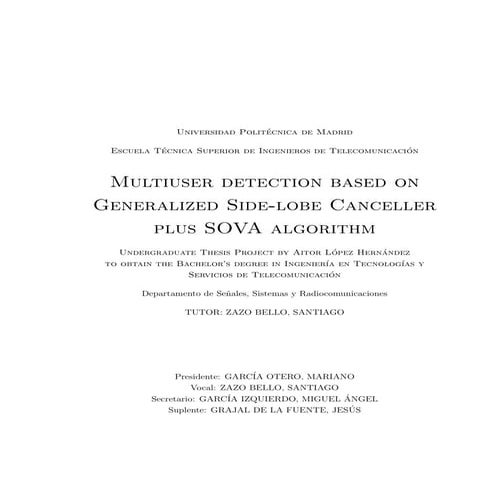 Universidad Politécnica de Madrid

Escuela Técnica Superior de Ingenieros de Telecomunicación

Multiuser detection based on Generalized Side-lobe Canceller plus SOVA algorithm

Undergraduate Thesis Project by Aitor López Hernández to obtain the Bachelor's degree in Ingeniería en Tecnologías y Servicios de Telecomunicación

Departamento de Señales, Sistemas y Radiocomunicaciones

TUTOR: ZAZO BELLO, SANTIAGO

Presidente: GARCÍA OTERO, MARIANO
Vocal: ZAZO BELLO, SANTIAGO
Secretario: GARCÍA IZQUIERDO, MIGUEL ÁNGEL
Suplente: GRAJAL DE LA FUENTE, JESÚS